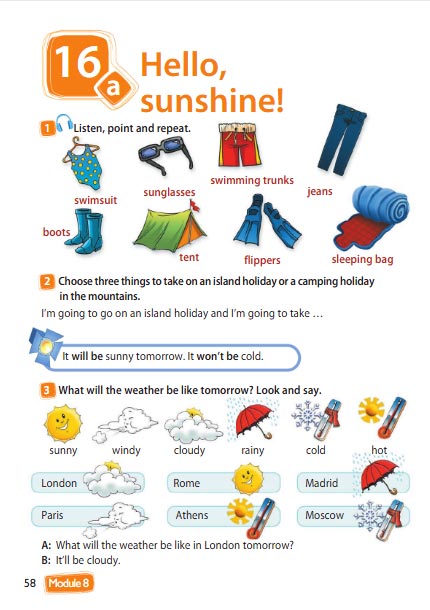 16a Hello, sunshine!

1 Listen, point and repeat.

swimsuit sunglasses swimming trunks jeans

boots tent flippers sleeping bag

2 Choose three things to take on an island holiday or a camping holiday in the mountains.

I'm going to go on an island holiday and I'm going to take …

It will be sunny tomorrow. It won't be cold.

3 What will the weather be like tomorrow? Look and say.

sunny windy cloudy rainy cold hot

London Rome Madrid

Paris Athens Moscow

A: What will the weather be like in London tomorrow?
B: It'll be cloudy.

58 Module 8